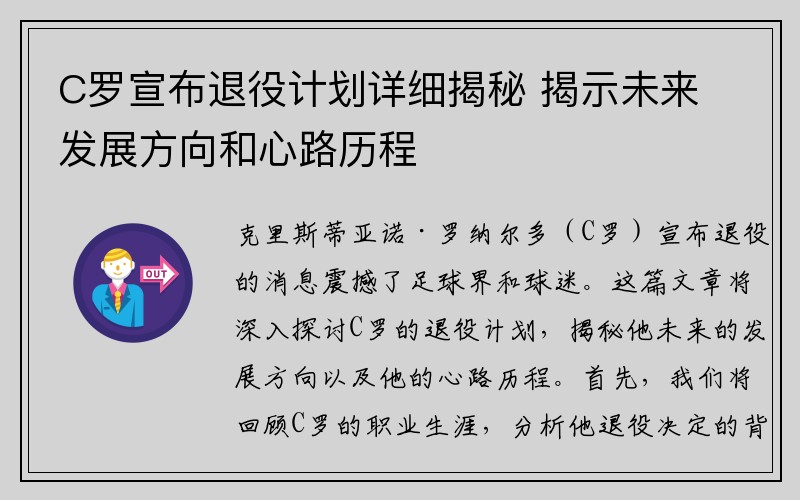 C罗宣布退役计划详细揭秘 揭示未来发展方向和心路历程

OUT

克里斯蒂亚诺·罗纳尔多（C罗）宣布退役的消息震撼了足球界和球迷。这篇文章将深入探讨C罗的退役计划，揭秘他未来的发展方向以及他的心路历程。首先，我们将回顾C罗的职业生涯，分析他退役决定的背